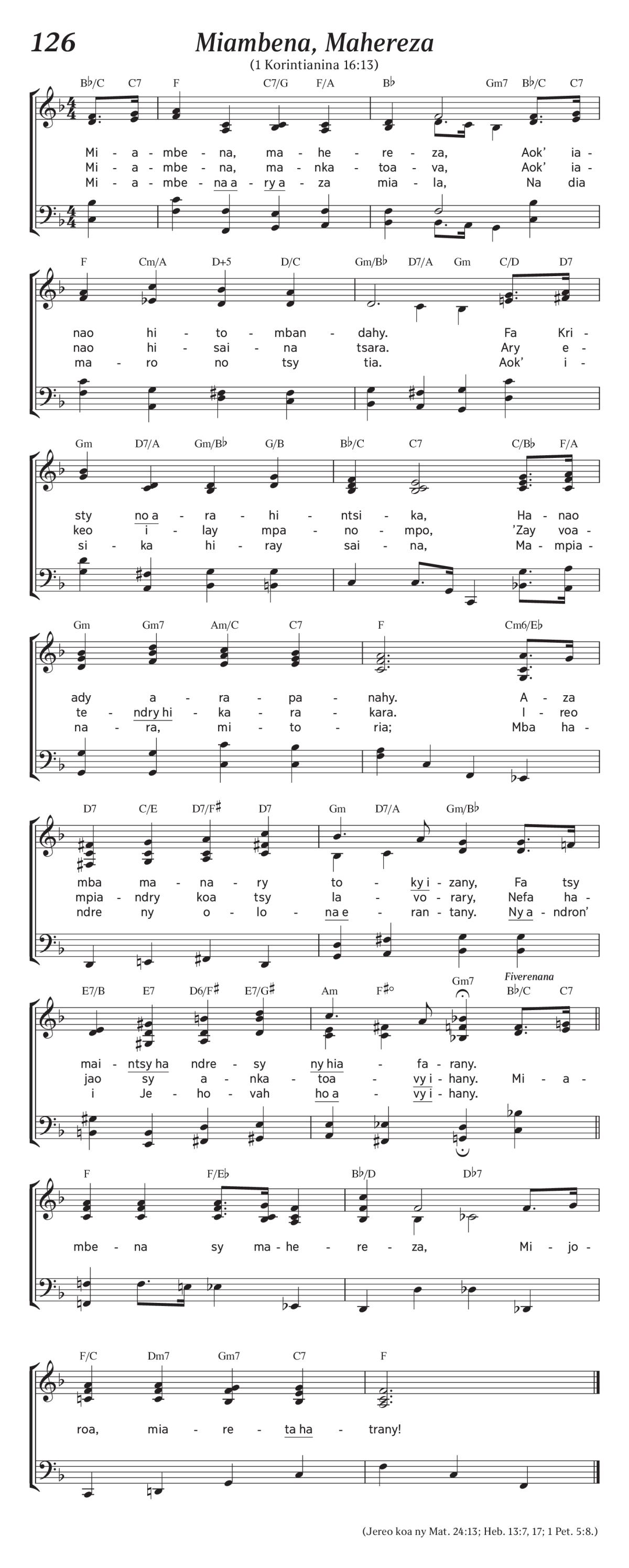 126

Miambena, Mahereza

(1 Korintianina 16:13)

B♭/C C7 F C7/G F/A B♭ Gm7 B♭/C C7

Mi - a - mbe - na, ma - he - re - za, Aok' ia -
Mi - a - mbe - na, ma - nka - toa - va, Aok' ia -
Mi - a - mbe - na a - ry a - za mia - la, Na dia

F Cm/A D+5 D/C Gm/B♭ D7/A Gm C/D D7

nao hi - to - mban - dahy. Fa Kri -
nao hi - sai - na tsara. Ary e -
ma - ro no tsy tia. Aok' i -

Gm D7/A Gm/B♭ G/B B♭/C C7 C/B♭ F/A

sty no a - ra - hi - ntsi - ka, Ha - nao
keo i - lay mpa - no - mpo, 'Zay voa -
si - ka hi - ray sai - na, Ma - mpia -

Gm Gm7 Am/C C7 F Cm6/E♭

ady a - ra - pa - nahy. A - za
te - ndry hi - ka - ra - kara. I - reo
na - ra, mi - to - ria; Mba ha -

D7 C/E D7/F♯ D7 Gm D7/A Gm/B♭

mba ma - na - ry to - ky i - zany, Fa tsy
mpia - ndry koa tsy la - vo - rary, Nefa ha -
ndre ny o - lo - na e - ran - tany. Ny a - ndron'

E7/B E7 D6/F♯ E7/G♯ Am F♯° Gm7 Fiverenana B♭/C C7

mai - ntsy ha ndre - sy ny hia - fa - rany.
jao sy a - nka - toa - vy i - hany. Mi - a -
i Je - ho - vah ho a - vy i - hany.

F F/E♭ B♭/D D♭7

mbe - na sy ma - he - re - za, Mi - jo -

F/C Dm7 Gm7 C7 F

roa, mia - re - ta ha - trany!

(Jereo koa ny Mat. 24:13; Heb. 13:7, 17; 1 Pet. 5:8.)